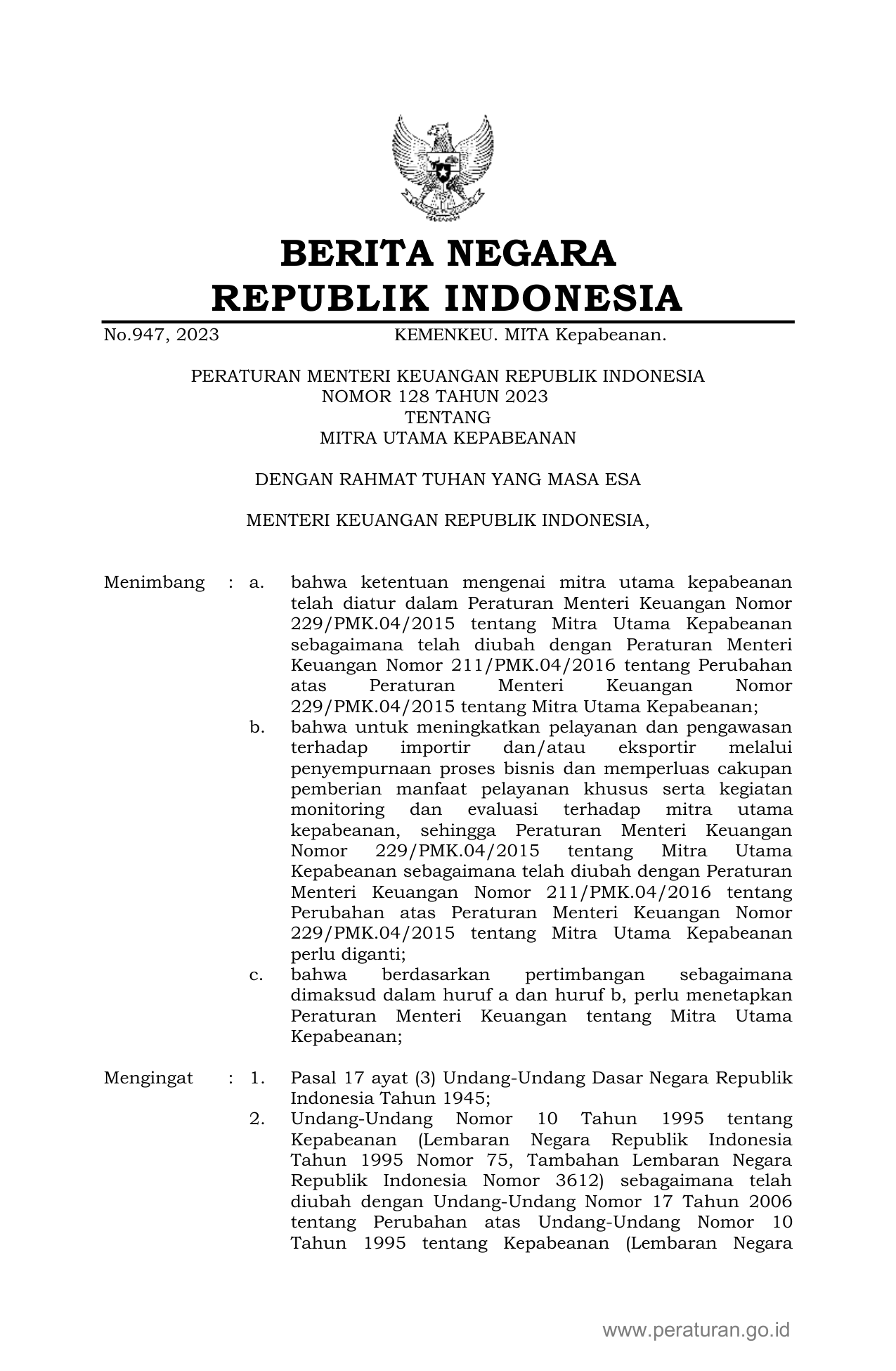 BERITA NEGARA
REPUBLIK INDONESIA

No.947, 2023 KEMENKEU. MITA Kepabeanan.

PERATURAN MENTERI KEUANGAN REPUBLIK INDONESIA
NOMOR 128 TAHUN 2023
TENTANG
MITRA UTAMA KEPABEANAN

DENGAN RAHMAT TUHAN YANG MASA ESA

MENTERI KEUANGAN REPUBLIK INDONESIA,

Menimbang : a. bahwa ketentuan mengenai mitra utama kepabeanan telah diatur dalam Peraturan Menteri Keuangan Nomor 229/PMK.04/2015 tentang Mitra Utama Kepabeanan sebagaimana telah diubah dengan Peraturan Menteri Keuangan Nomor 211/PMK.04/2016 tentang Perubahan atas Peraturan Menteri Keuangan Nomor 229/PMK.04/2015 tentang Mitra Utama Kepabeanan;
b. bahwa untuk meningkatkan pelayanan dan pengawasan terhadap importir dan/atau eksportir melalui penyempurnaan proses bisnis dan memperluas cakupan pemberian manfaat pelayanan khusus serta kegiatan monitoring dan evaluasi terhadap mitra utama kepabeanan, sehingga Peraturan Menteri Keuangan Nomor 229/PMK.04/2015 tentang Mitra Utama Kepabeanan sebagaimana telah diubah dengan Peraturan Menteri Keuangan Nomor 211/PMK.04/2016 tentang Perubahan atas Peraturan Menteri Keuangan Nomor 229/PMK.04/2015 tentang Mitra Utama Kepabeanan perlu diganti;
c. bahwa berdasarkan pertimbangan sebagaimana dimaksud dalam huruf a dan huruf b, perlu menetapkan Peraturan Menteri Keuangan tentang Mitra Utama Kepabeanan;

Mengingat : 1. Pasal 17 ayat (3) Undang-Undang Dasar Negara Republik Indonesia Tahun 1945;
2. Undang-Undang Nomor 10 Tahun 1995 tentang Kepabeanan (Lembaran Negara Republik Indonesia Tahun 1995 Nomor 75, Tambahan Lembaran Negara Republik Indonesia Nomor 3612) sebagaimana telah diubah dengan Undang-Undang Nomor 17 Tahun 2006 tentang Perubahan atas Undang-Undang Nomor 10 Tahun 1995 tentang Kepabeanan (Lembaran Negara

www.peraturan.go.id